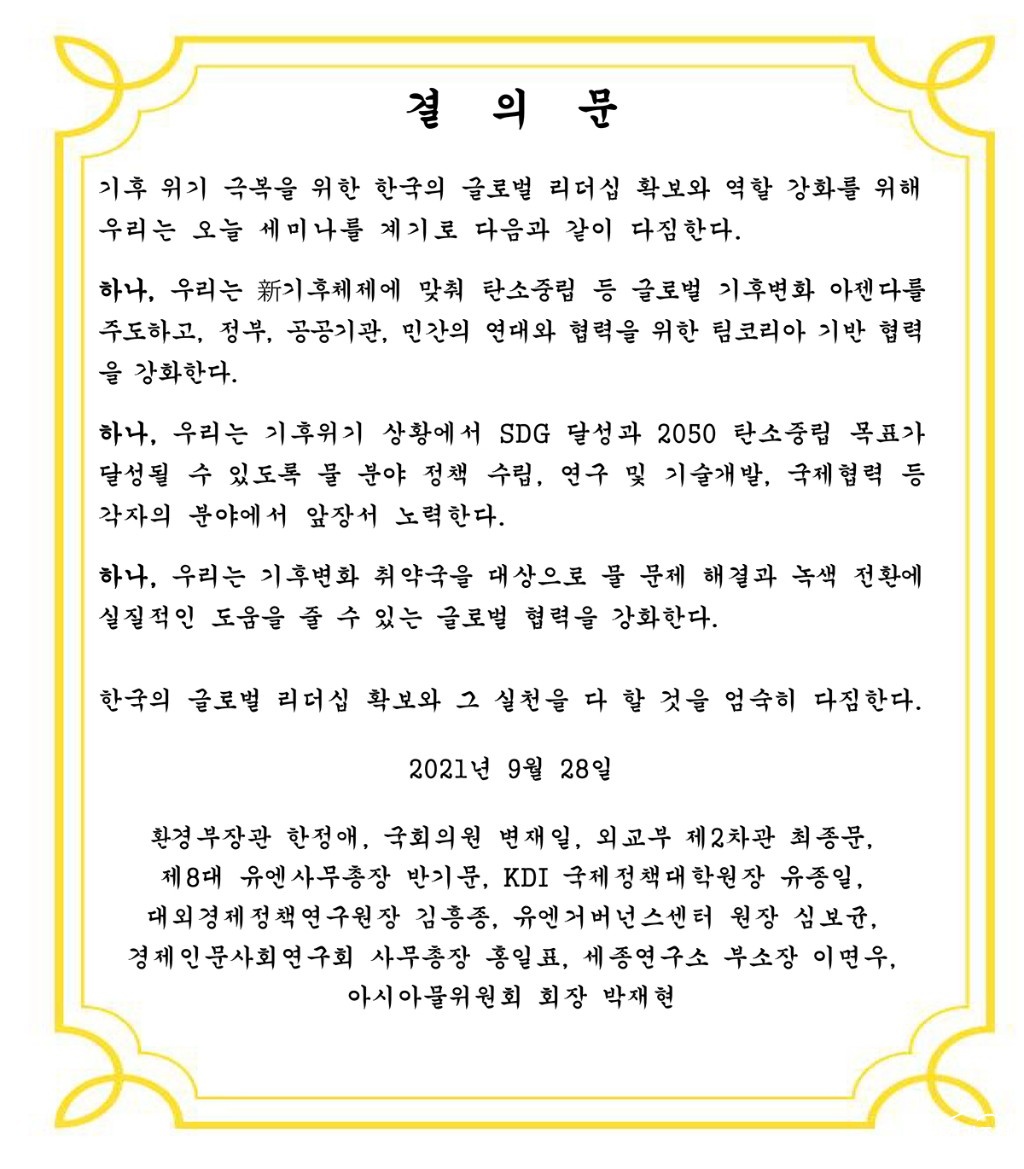 결 의 문

기후 위기 극복을 위한 한국의 글로벌 리더십 확보와 역할 강화를 위해 우리는 오늘 세미나를 계기로 다음과 같이 다짐한다.

하나, 우리는 新기후체제에 맞춰 탄소중립 등 글로벌 기후변화 아젠다를 주도하고, 정부, 공공기관, 민간의 연대와 협력을 위한 팀코리아 기반 협력을 강화한다.

하나, 우리는 기후위기 상황에서 SDG 달성과 2050 탄소중립 목표가 달성될 수 있도록 물 분야 정책 수립, 연구 및 기술개발, 국제협력 등 각자의 분야에서 앞장서 노력한다.

하나, 우리는 기후변화 취약국을 대상으로 물 문제 해결과 녹색 전환에 실질적인 도움을 줄 수 있는 글로벌 협력을 강화한다.

한국의 글로벌 리더십 확보와 그 실천을 다 할 것을 엄숙히 다짐한다.

2021년 9월 28일

환경부장관 한정애, 국회의원 변재일, 외교부 제2차관 최종문, 제8대 유엔사무총장 반기문, KDI 국제정책대학원장 유종일, 대외경제정책연구원장 김흥종, 유엔거버넌스센터 원장 심보균, 경제인문사회연구회 사무총장 홍일표, 세종연구소 부소장 이면우, 아시아물위원회 회장 박재현